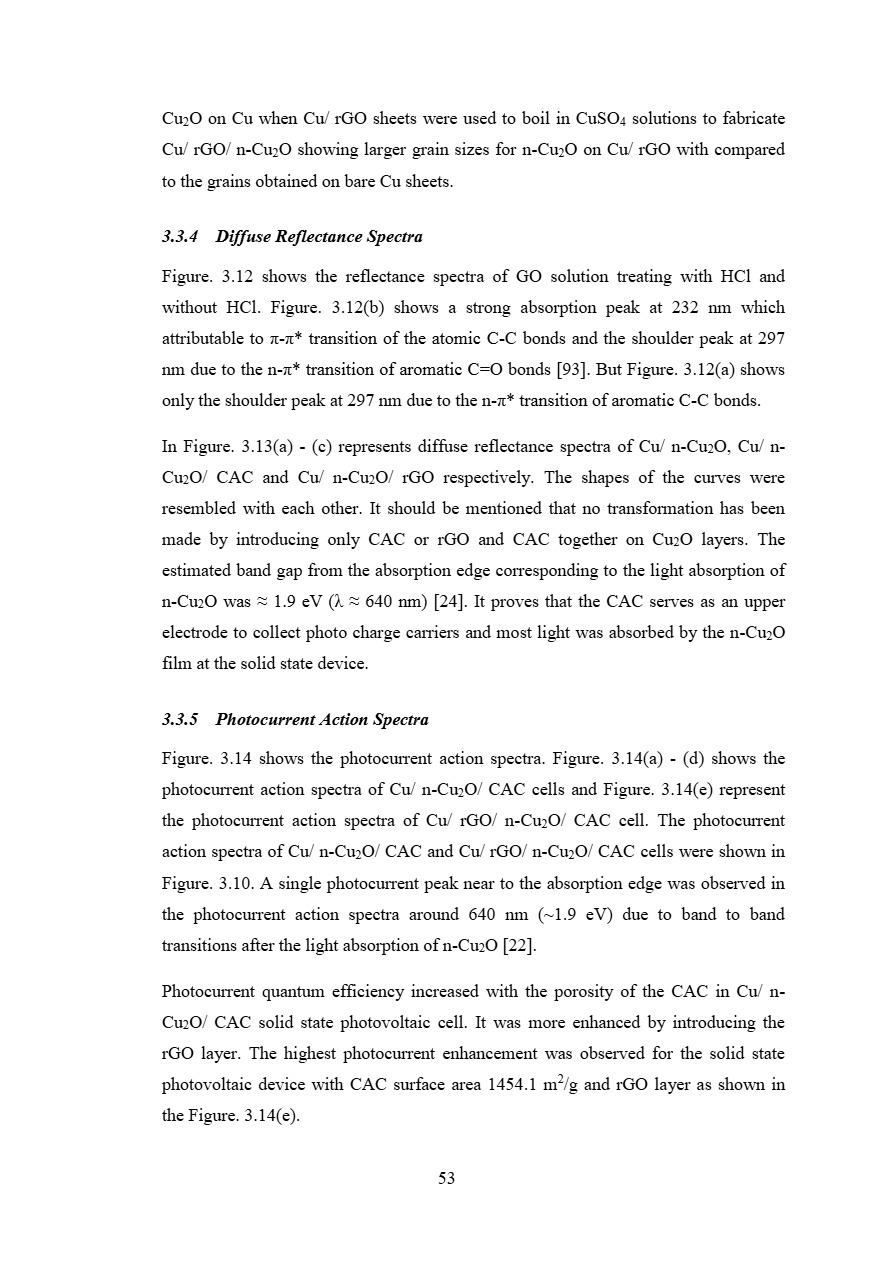 $Cu_2O$ on Cu when Cu/ rGO sheets were used to boil in $CuSO_4$ solutions to fabricate Cu/ rGO/ n-$Cu_2O$ showing larger grain sizes for n-$Cu_2O$ on Cu/ rGO with compared to the grains obtained on bare Cu sheets.

3.3.4 Diffuse Reflectance Spectra

Figure. 3.12 shows the reflectance spectra of GO solution treating with HCl and without HCl. Figure. 3.12(b) shows a strong absorption peak at 232 nm which attributable to π-π* transition of the atomic C-C bonds and the shoulder peak at 297 nm due to the n-π* transition of aromatic C=O bonds [93]. But Figure. 3.12(a) shows only the shoulder peak at 297 nm due to the n-π* transition of aromatic C-C bonds.

In Figure. 3.13(a) - (c) represents diffuse reflectance spectra of Cu/ n-$Cu_2O$, Cu/ n-$Cu_2O$/ CAC and Cu/ n-$Cu_2O$/ rGO respectively. The shapes of the curves were resembled with each other. It should be mentioned that no transformation has been made by introducing only CAC or rGO and CAC together on $Cu_2O$ layers. The estimated band gap from the absorption edge corresponding to the light absorption of n-$Cu_2O$ was ≈ 1.9 eV (λ ≈ 640 nm) [24]. It proves that the CAC serves as an upper electrode to collect photo charge carriers and most light was absorbed by the n-$Cu_2O$ film at the solid state device.

3.3.5 Photocurrent Action Spectra

Figure. 3.14 shows the photocurrent action spectra. Figure. 3.14(a) - (d) shows the photocurrent action spectra of Cu/ n-$Cu_2O$/ CAC cells and Figure. 3.14(e) represent the photocurrent action spectra of Cu/ rGO/ n-$Cu_2O$/ CAC cell. The photocurrent action spectra of Cu/ n-$Cu_2O$/ CAC and Cu/ rGO/ n-$Cu_2O$/ CAC cells were shown in Figure. 3.10. A single photocurrent peak near to the absorption edge was observed in the photocurrent action spectra around 640 nm (~1.9 eV) due to band to band transitions after the light absorption of n-$Cu_2O$ [22].

Photocurrent quantum efficiency increased with the porosity of the CAC in Cu/ n-$Cu_2O$/ CAC solid state photovoltaic cell. It was more enhanced by introducing the rGO layer. The highest photocurrent enhancement was observed for the solid state photovoltaic device with CAC surface area 1454.1 $m^2/g$ and rGO layer as shown in the Figure. 3.14(e).

53